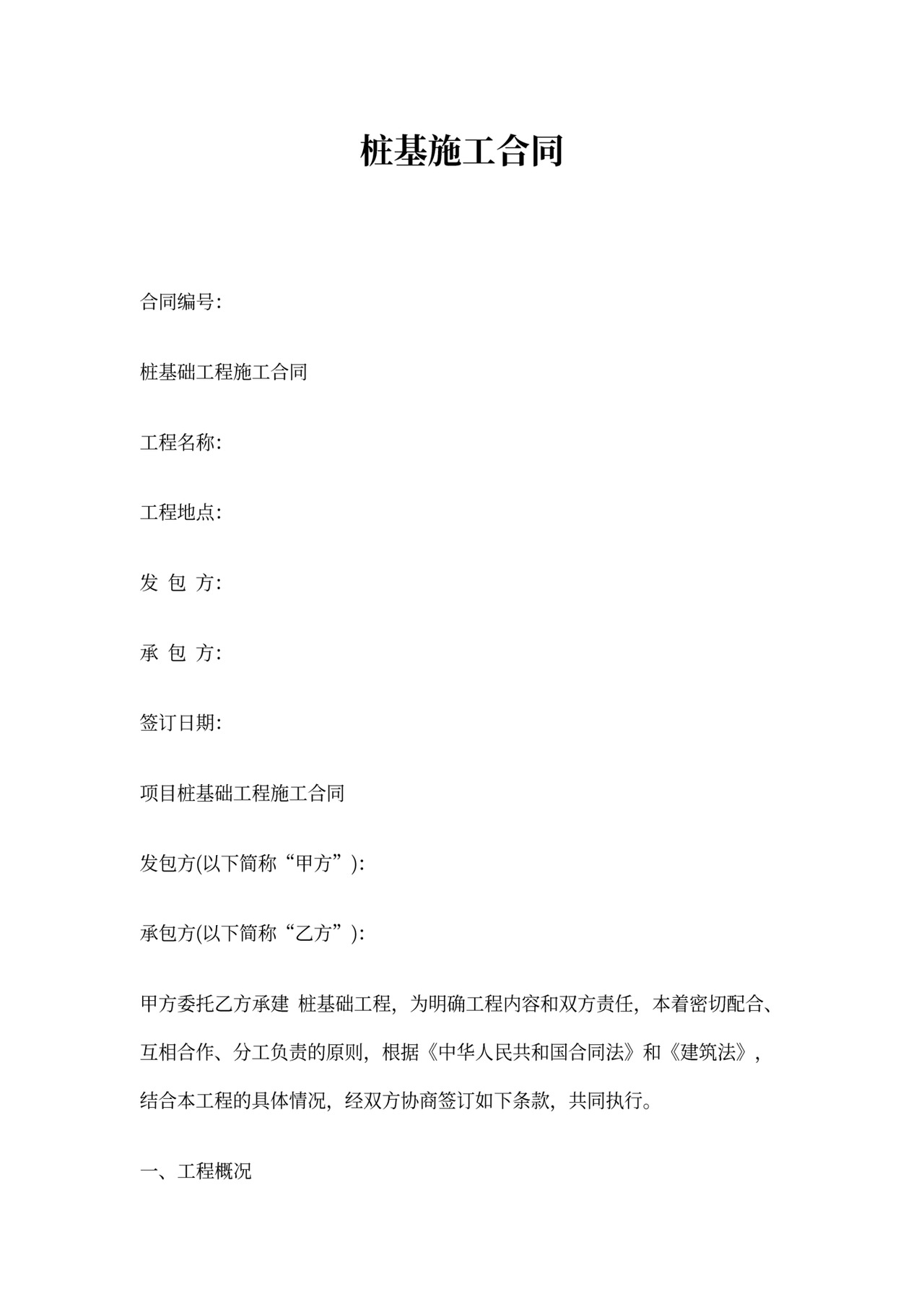 桩基施工合同

合同编号:

桩基础工程施工合同

工程名称:

工程地点:

发 包 方:

承 包 方:

签订日期:

项目桩基础工程施工合同

发包方(以下简称“甲方”):

承包方(以下简称“乙方”):

甲方委托乙方承建 桩基础工程，为明确工程内容和双方责任，本着密切配合、互相合作、分工负责的原则，根据《中华人民共和国合同法》和《建筑法》，结合本工程的具体情况，经双方协商签订如下条款，共同执行。

一、工程概况